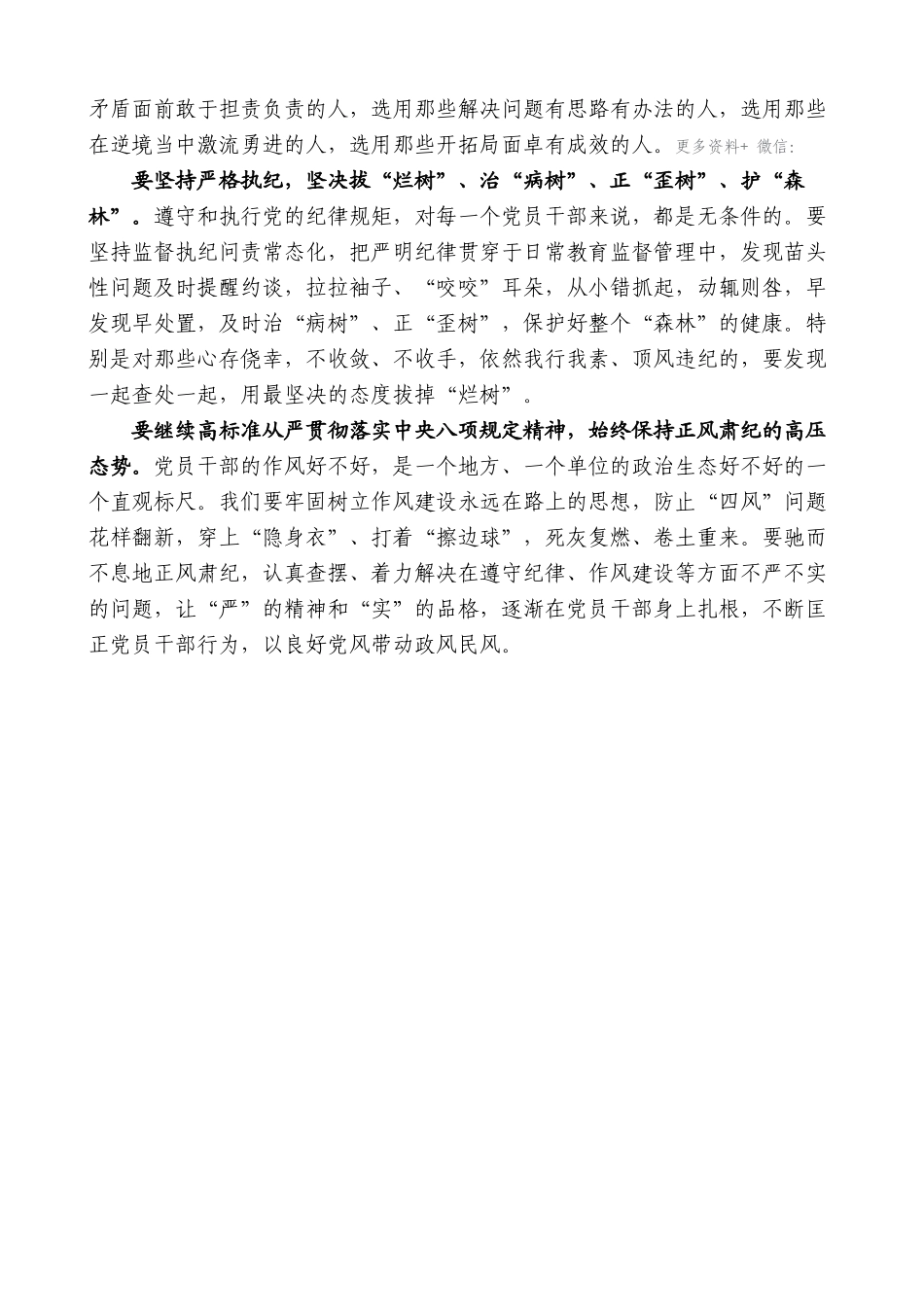 矛盾面前敢于担责负责的人，选用那些解决问题有思路有办法的人，选用那些在逆境当中激流勇进的人，选用那些开拓局面卓有成效的人。更多资料+ 微信:

要坚持严格执纪，坚决拔“烂树”、治“病树”、正“歪树”、护“森林”。遵守和执行党的纪律规矩，对每一个党员干部来说，都是无条件的。要坚持监督执纪问责常态化，把严明纪律贯穿于日常教育监督管理中，发现苗头性问题及时提醒约谈，拉拉袖子、“咬咬”耳朵，从小错抓起，动辄则咎，早发现早处置，及时治“病树”、正“歪树”，保护好整个“森林”的健康。特别是对那些心存侥幸，不收敛、不收手，依然我行我素、顶风违纪的，要发现一起查处一起，用最坚决的态度拔掉“烂树”。

要继续高标准从严贯彻落实中央八项规定精神，始终保持正风肃纪的高压态势。党员干部的作风好不好，是一个地方、一个单位的政治生态好不好的一个直观标尺。我们要牢固树立作风建设永远在路上的思想，防止“四风”问题花样翻新，穿上“隐身衣”、打着“擦边球”，死灰复燃、卷土重来。要驰而不息地正风肃纪，认真查摆、着力解决在遵守纪律、作风建设等方面不严不实的问题，让“严”的精神和“实”的品格，逐渐在党员干部身上扎根，不断匡正党员干部行为，以良好党风带动政风民风。